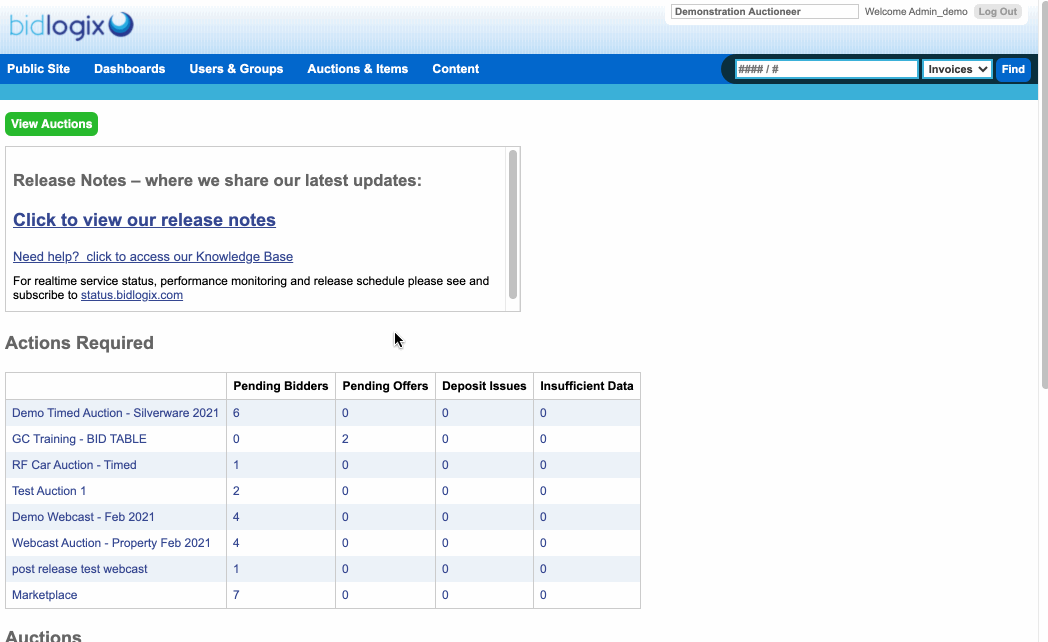 bidlogix

Demonstration Auctioneer Welcome Admin_demo Log Out

Public Site Dashboards Users & Groups Auctions & Items Content

#### / # Invoices Find

View Auctions

Release Notes – where we share our latest updates:

Click to view our release notes

Need help? click to access our Knowledge Base

For realtime service status, performance monitoring and release schedule please see and subscribe to status.bidlogix.com

Actions Required

| | Pending Bidders | Pending Offers | Deposit Issues | Insufficient Data |
|---|---|---|---|---|
| Demo Timed Auction - Silverware 2021 | 6 | 0 | 0 | 0 |
| GC Training - BID TABLE | 0 | 2 | 0 | 0 |
| RF Car Auction - Timed | 1 | 0 | 0 | 0 |
| Test Auction 1 | 2 | 0 | 0 | 0 |
| Demo Webcast - Feb 2021 | 4 | 0 | 0 | 0 |
| Webcast Auction - Property Feb 2021 | 4 | 0 | 0 | 0 |
| post release test webcast | 1 | 0 | 0 | 0 |
| Marketplace | 7 | 0 | 0 | 0 |

Auctions